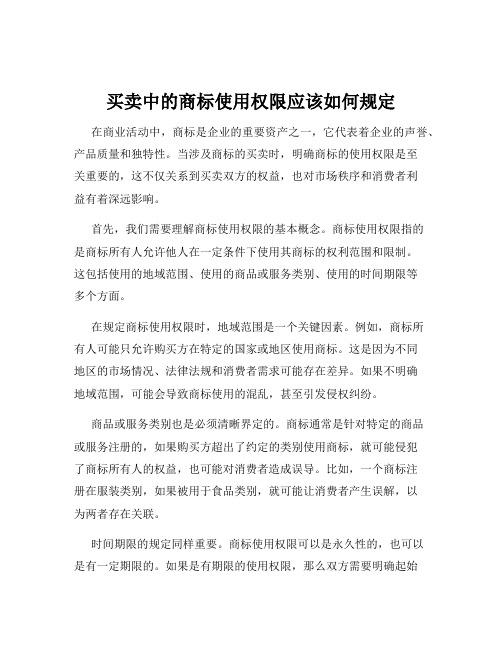 买卖中的商标使用权限应该如何规定

在商业活动中，商标是企业的重要资产之一，它代表着企业的声誉、产品质量和独特性。当涉及商标的买卖时，明确商标的使用权限是至关重要的，这不仅关系到买卖双方的权益，也对市场秩序和消费者利益有着深远影响。

首先，我们需要理解商标使用权限的基本概念。商标使用权限指的是商标所有人允许他人在一定条件下使用其商标的权利范围和限制。这包括使用的地域范围、使用的商品或服务类别、使用的时间期限等多个方面。

在规定商标使用权限时，地域范围是一个关键因素。例如，商标所有人可能只允许购买方在特定的国家或地区使用商标。这是因为不同地区的市场情况、法律法规和消费者需求可能存在差异。如果不明确地域范围，可能会导致商标使用的混乱，甚至引发侵权纠纷。

商品或服务类别也是必须清晰界定的。商标通常是针对特定的商品或服务注册的，如果购买方超出了约定的类别使用商标，就可能侵犯了商标所有人的权益，也可能对消费者造成误导。比如，一个商标注册在服装类别，如果被用于食品类别，就可能让消费者产生误解，以为两者存在关联。

时间期限的规定同样重要。商标使用权限可以是永久性的，也可以是有一定期限的。如果是有期限的使用权限，那么双方需要明确起始